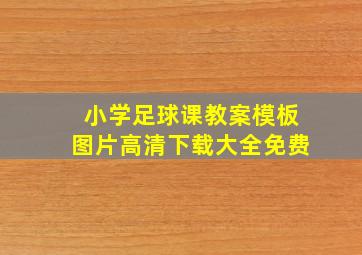 小学足球课教案模板
图片高清下载大全免费